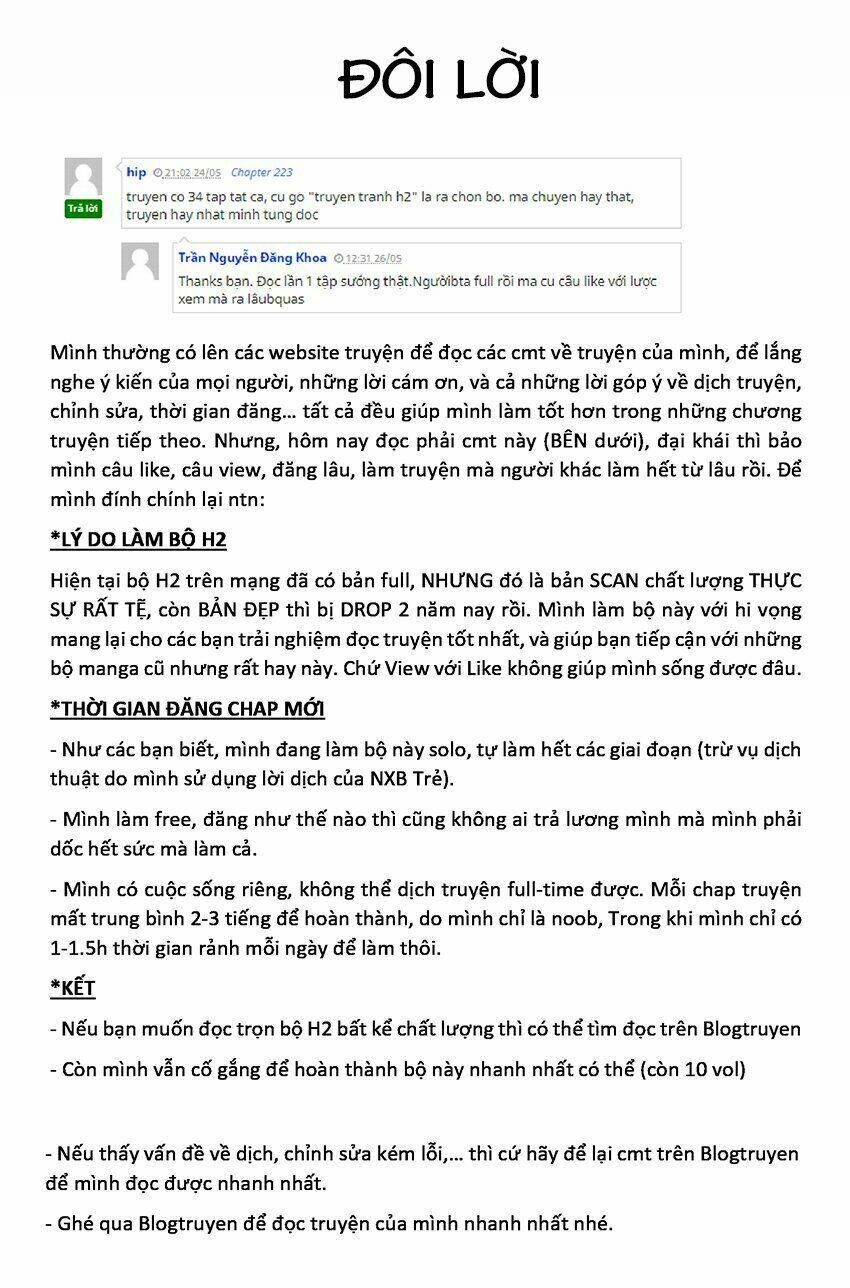 ĐÔI LỜI

Trả lời

hip 21:02 24/05 Chapter 223
truyen co 34 tap tat ca, cu go "truyen tranh h2" la ra chon bo. ma chuyen hay that, truyen hay nhat minh tung doc

Trần Nguyễn Đăng Khoa 12:31 26/05
Thanks bạn. Đọc lần 1 tập sướng thật.Ngườibta full rồi ma cu câu like với lược xem mà ra lâubquas

Mình thường có lên các website truyện để đọc các cmt về truyện của mình, để lắng nghe ý kiến của mọi người, những lời cám ơn, và cả những lời góp ý về dịch truyện, chỉnh sửa, thời gian đăng… tất cả đều giúp mình làm tốt hơn trong những chương truyện tiếp theo. Nhưng, hôm nay đọc phải cmt này (BÊN dưới), đại khái thì bảo mình câu like, câu view, đăng lâu, làm truyện mà người khác làm hết từ lâu rồi. Để mình đính chính lại ntn:

*LÝ DO LÀM BỘ H2

Hiện tại bộ H2 trên mạng đã có bản full, NHƯNG đó là bản SCAN chất lượng THỰC SỰ RẤT TỆ, còn BẢN ĐẸP thì bị DROP 2 năm nay rồi. Mình làm bộ này với hi vọng mang lại cho các bạn trải nghiệm đọc truyện tốt nhất, và giúp bạn tiếp cận với những bộ manga cũ nhưng rất hay này. Chứ View với Like không giúp mình sống được đâu.

*THỜI GIAN ĐĂNG CHAP MỚI

- Như các bạn biết, mình đang làm bộ này solo, tự làm hết các giai đoạn (trừ vụ dịch thuật do mình sử dụng lời dịch của NXB Trẻ).

- Mình làm free, đăng như thế nào thì cũng không ai trả lương mình mà mình phải dốc hết sức mà làm cả.

- Mình có cuộc sống riêng, không thể dịch truyện full-time được. Mỗi chap truyện mất trung bình 2-3 tiếng để hoàn thành, do mình chỉ là noob, Trong khi mình chỉ có 1-1.5h thời gian rảnh mỗi ngày để làm thôi.

*KẾT

- Nếu bạn muốn đọc trọn bộ H2 bất kể chất lượng thì có thể tìm đọc trên Blogtruyen

- Còn mình vẫn cố gắng để hoàn thành bộ này nhanh nhất có thể (còn 10 vol)

- Nếu thấy vấn đề về dịch, chỉnh sửa kém lỗi,… thì cứ hãy để lại cmt trên Blogtruyen để mình đọc được nhanh nhất.

- Ghé qua Blogtruyen để đọc truyện của mình nhanh nhất nhé.